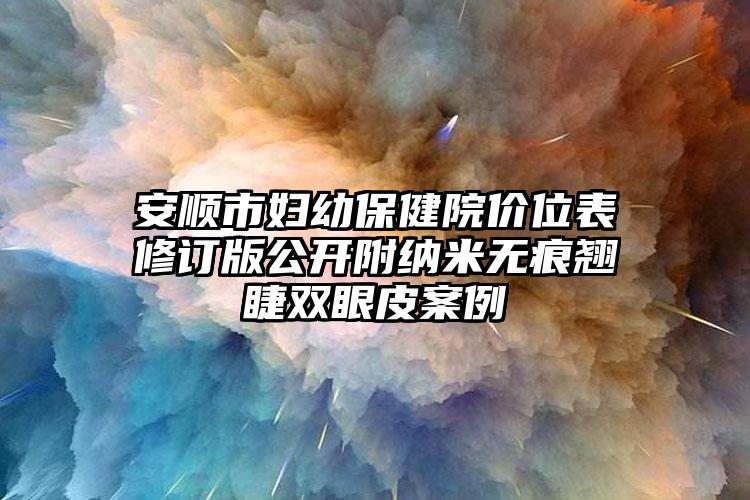 安顺市妇幼保健院价位表修订版公开附纳米无痕翘睫双眼皮案例